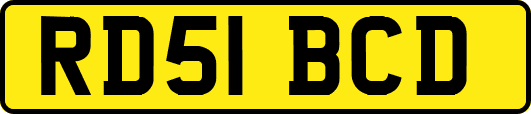 RD51 BCD